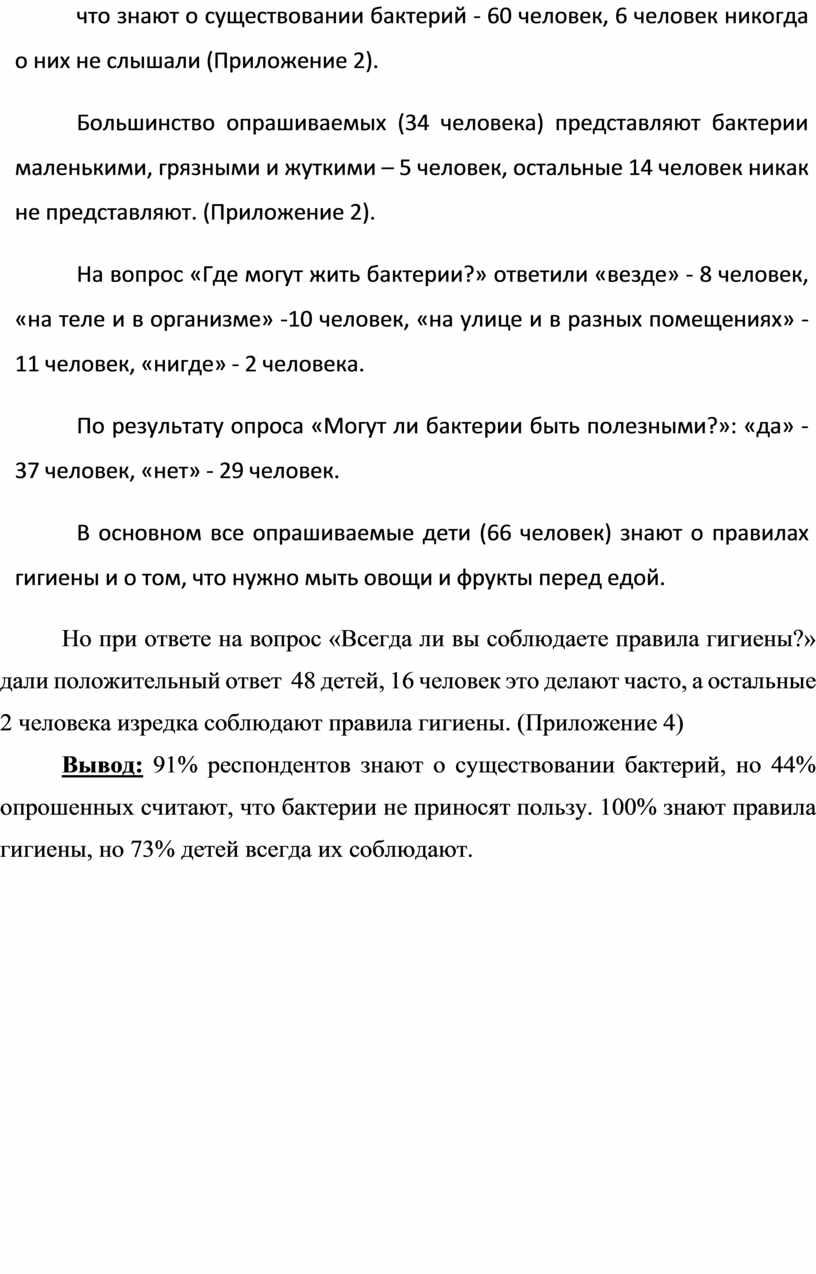 что знают о существовании бактерий - 60 человек, 6 человек никогда о них не слышали (Приложение 2).

Большинство опрашиваемых (34 человека) представляют бактерии маленькими, грязными и жуткими – 5 человек, остальные 14 человек никак не представляют. (Приложение 2).

На вопрос «Где могут жить бактерии?» ответили «везде» - 8 человек, «на теле и в организме» -10 человек, «на улице и в разных помещениях» - 11 человек, «нигде» - 2 человека.

По результату опроса «Могут ли бактерии быть полезными?»: «да» - 37 человек, «нет» - 29 человек.

В основном все опрашиваемые дети (66 человек) знают о правилах гигиены и о том, что нужно мыть овощи и фрукты перед едой.

Но при ответе на вопрос «Всегда ли вы соблюдаете правила гигиены?» дали положительный ответ 48 детей, 16 человек это делают часто, а остальные 2 человека изредка соблюдают правила гигиены. (Приложение 4)

Вывод: 91% респондентов знают о существовании бактерий, но 44% опрошенных считают, что бактерии не приносят пользу. 100% знают правила гигиены, но 73% детей всегда их соблюдают.